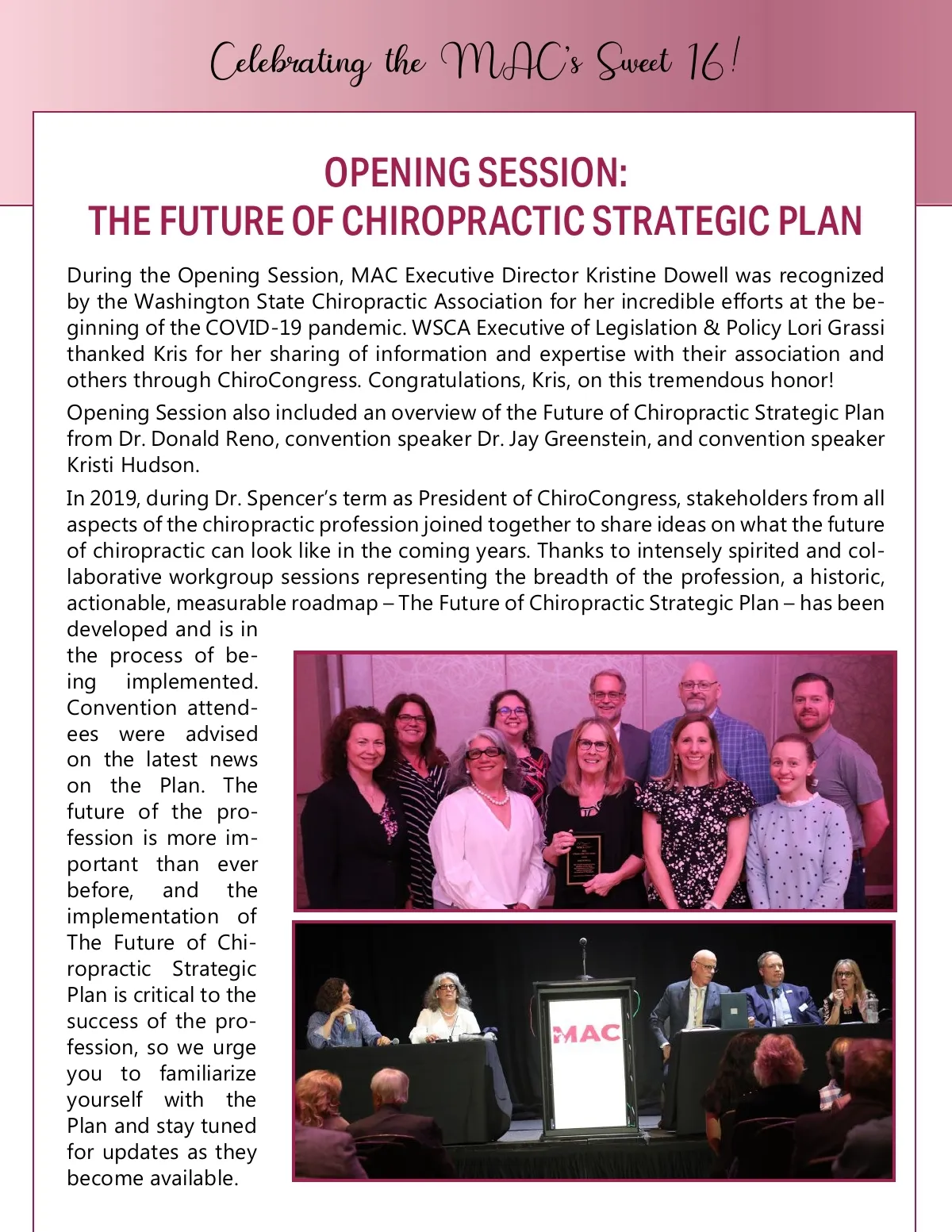 Celebrating the MAC's Sweet 16!

OPENING SESSION:
THE FUTURE OF CHIROPRACTIC STRATEGIC PLAN

During the Opening Session, MAC Executive Director Kristine Dowell was recognized by the Washington State Chiropractic Association for her incredible efforts at the beginning of the COVID-19 pandemic. WSCA Executive of Legislation & Policy Lori Grassi thanked Kris for her sharing of information and expertise with their association and others through ChiroCongress. Congratulations, Kris, on this tremendous honor!

Opening Session also included an overview of the Future of Chiropractic Strategic Plan from Dr. Donald Reno, convention speaker Dr. Jay Greenstein, and convention speaker Kristi Hudson.

In 2019, during Dr. Spencer's term as President of ChiroCongress, stakeholders from all aspects of the chiropractic profession joined together to share ideas on what the future of chiropractic can look like in the coming years. Thanks to intensely spirited and collaborative workgroup sessions representing the breadth of the profession, a historic, actionable, measurable roadmap – The Future of Chiropractic Strategic Plan – has been developed and is in the process of being implemented. Convention attendees were advised on the latest news on the Plan. The future of the profession is more important than ever before, and the implementation of The Future of Chiropractic Strategic Plan is critical to the success of the profession, so we urge you to familiarize yourself with the Plan and stay tuned for updates as they become available.

MAC